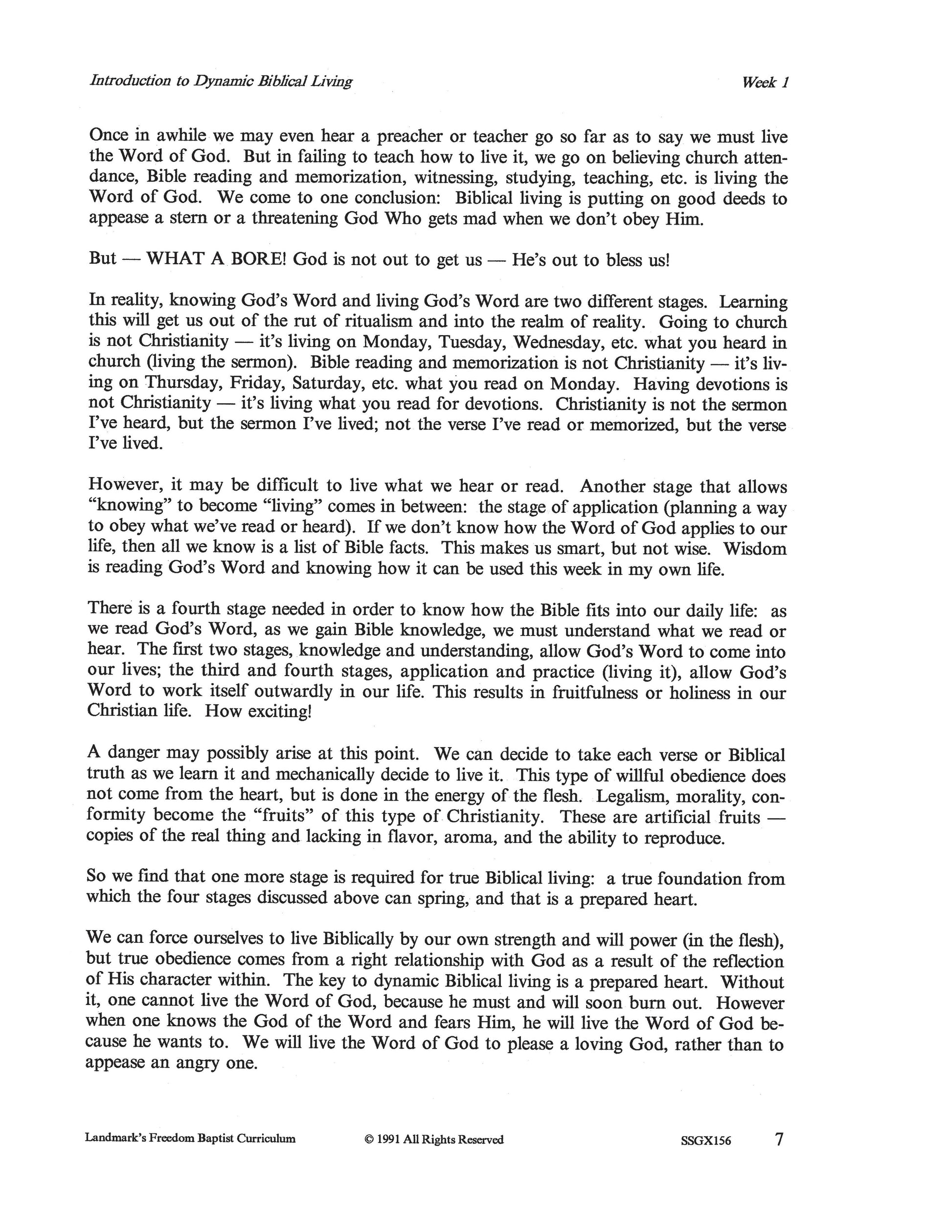 Introduction to Dynamic Biblical Living

Week 1

Once in awhile we may even hear a preacher or teacher go so far as to say we must live the Word of God. But in failing to teach how to live it, we go on believing church attendance, Bible reading and memorization, witnessing, studying, teaching, etc. is living the Word of God. We come to one conclusion: Biblical living is putting on good deeds to appease a stern or a threatening God Who gets mad when we don't obey Him.

But — WHAT A BORE! God is not out to get us — He's out to bless us!

In reality, knowing God's Word and living God's Word are two different stages. Learning this will get us out of the rut of ritualism and into the realm of reality. Going to church is not Christianity — it's living on Monday, Tuesday, Wednesday, etc. what you heard in church (living the sermon). Bible reading and memorization is not Christianity — it's living on Thursday, Friday, Saturday, etc. what you read on Monday. Having devotions is not Christianity — it's living what you read for devotions. Christianity is not the sermon I've heard, but the sermon I've lived; not the verse I've read or memorized, but the verse I've lived.

However, it may be difficult to live what we hear or read. Another stage that allows "knowing" to become "living" comes in between: the stage of application (planning a way to obey what we've read or heard). If we don't know how the Word of God applies to our life, then all we know is a list of Bible facts. This makes us smart, but not wise. Wisdom is reading God's Word and knowing how it can be used this week in my own life.

There is a fourth stage needed in order to know how the Bible fits into our daily life: as we read God's Word, as we gain Bible knowledge, we must understand what we read or hear. The first two stages, knowledge and understanding, allow God's Word to come into our lives; the third and fourth stages, application and practice (living it), allow God's Word to work itself outwardly in our life. This results in fruitfulness or holiness in our Christian life. How exciting!

A danger may possibly arise at this point. We can decide to take each verse or Biblical truth as we learn it and mechanically decide to live it. This type of willful obedience does not come from the heart, but is done in the energy of the flesh. Legalism, morality, conformity become the "fruits" of this type of Christianity. These are artificial fruits — copies of the real thing and lacking in flavor, aroma, and the ability to reproduce.

So we find that one more stage is required for true Biblical living: a true foundation from which the four stages discussed above can spring, and that is a prepared heart.

We can force ourselves to live Biblically by our own strength and will power (in the flesh), but true obedience comes from a right relationship with God as a result of the reflection of His character within. The key to dynamic Biblical living is a prepared heart. Without it, one cannot live the Word of God, because he must and will soon burn out. However when one knows the God of the Word and fears Him, he will live the Word of God because he wants to. We will live the Word of God to please a loving God, rather than to appease an angry one.

Landmark's Freedom Baptist Curriculum © 1991 All Rights Reserved SSGX156 7